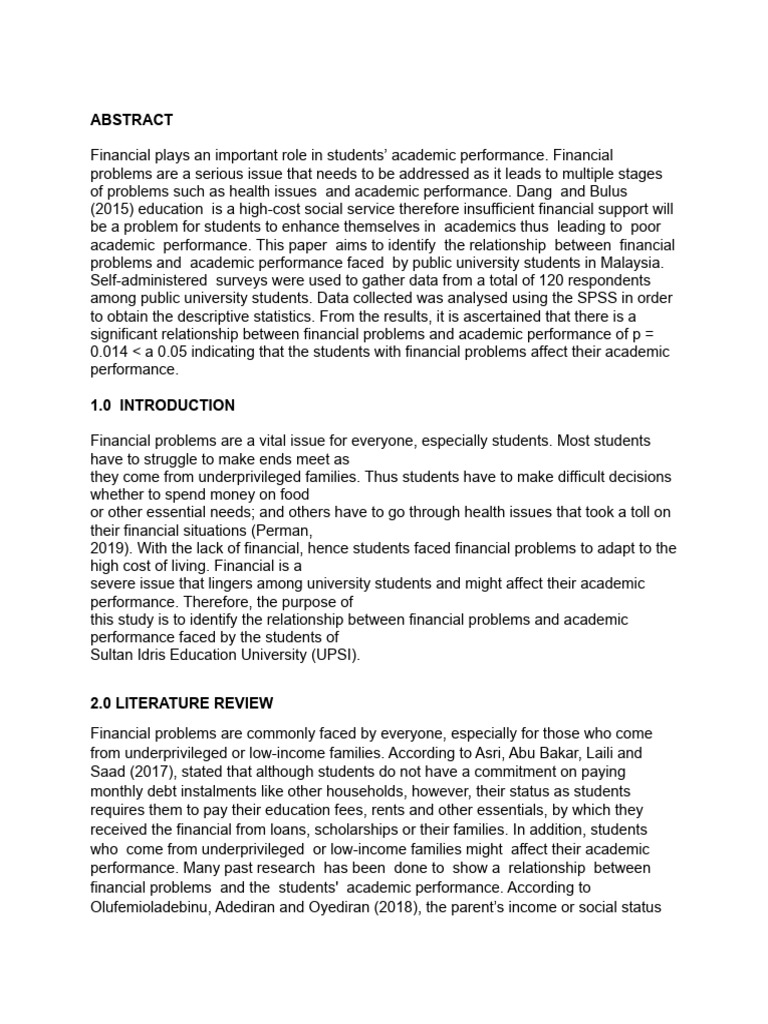 ABSTRACT

Financial plays an important role in students' academic performance. Financial problems are a serious issue that needs to be addressed as it leads to multiple stages of problems such as health issues and academic performance. Dang and Bulus (2015) education is a high-cost social service therefore insufficient financial support will be a problem for students to enhance themselves in academics thus leading to poor academic performance. This paper aims to identify the relationship between financial problems and academic performance faced by public university students in Malaysia. Self-administered surveys were used to gather data from a total of 120 respondents among public university students. Data collected was analysed using the SPSS in order to obtain the descriptive statistics. From the results, it is ascertained that there is a significant relationship between financial problems and academic performance of p = 0.014 < a 0.05 indicating that the students with financial problems affect their academic performance.

1.0 INTRODUCTION

Financial problems are a vital issue for everyone, especially students. Most students have to struggle to make ends meet as they come from underprivileged families. Thus students have to make difficult decisions whether to spend money on food or other essential needs; and others have to go through health issues that took a toll on their financial situations (Perman, 2019). With the lack of financial, hence students faced financial problems to adapt to the high cost of living. Financial is a severe issue that lingers among university students and might affect their academic performance. Therefore, the purpose of this study is to identify the relationship between financial problems and academic performance faced by the students of Sultan Idris Education University (UPSI).

2.0 LITERATURE REVIEW

Financial problems are commonly faced by everyone, especially for those who come from underprivileged or low-income families. According to Asri, Abu Bakar, Laili and Saad (2017), stated that although students do not have a commitment on paying monthly debt instalments like other households, however, their status as students requires them to pay their education fees, rents and other essentials, by which they received the financial from loans, scholarships or their families. In addition, students who come from underprivileged or low-income families might affect their academic performance. Many past research has been done to show a relationship between financial problems and the students' academic performance. According to Olufemioladebinu, Adediran and Oyediran (2018), the parent's income or social status